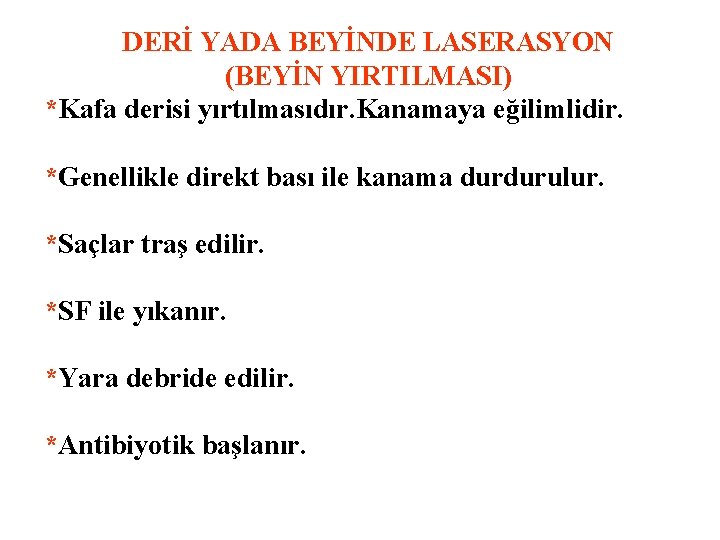 DERİ YADA BEYİNDE LASERASYON
(BEYİN YIRTILMASI)

*Kafa derisi yırtılmasıdır.Kanamaya eğilimlidir.

*Genellikle direkt bası ile kanama durdurulur.

*Saçlar traş edilir.

*SF ile yıkanır.

*Yara debride edilir.

*Antibiyotik başlanır.